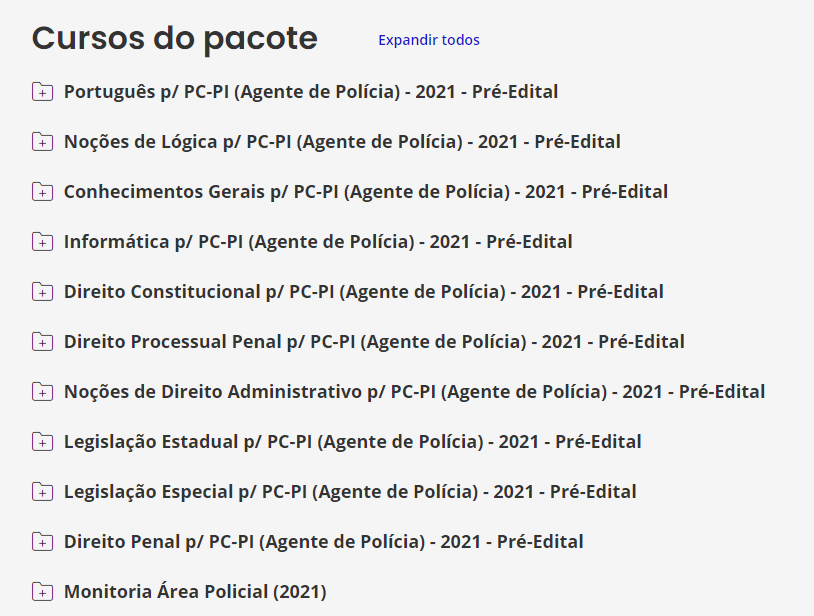 Cursos do pacote

Expandir todos

Português p/ PC-PI (Agente de Polícia) - 2021 - Pré-Edital

Noções de Lógica p/ PC-PI (Agente de Polícia) - 2021 - Pré-Edital

Conhecimentos Gerais p/ PC-PI (Agente de Polícia) - 2021 - Pré-Edital

Informática p/ PC-PI (Agente de Polícia) - 2021 - Pré-Edital

Direito Constitucional p/ PC-PI (Agente de Polícia) - 2021 - Pré-Edital

Direito Processual Penal p/ PC-PI (Agente de Polícia) - 2021 - Pré-Edital

Noções de Direito Administrativo p/ PC-PI (Agente de Polícia) - 2021 - Pré-Edital

Legislação Estadual p/ PC-PI (Agente de Polícia) - 2021 - Pré-Edital

Legislação Especial p/ PC-PI (Agente de Polícia) - 2021 - Pré-Edital

Direito Penal p/ PC-PI (Agente de Polícia) - 2021 - Pré-Edital

Monitoria Área Policial (2021)